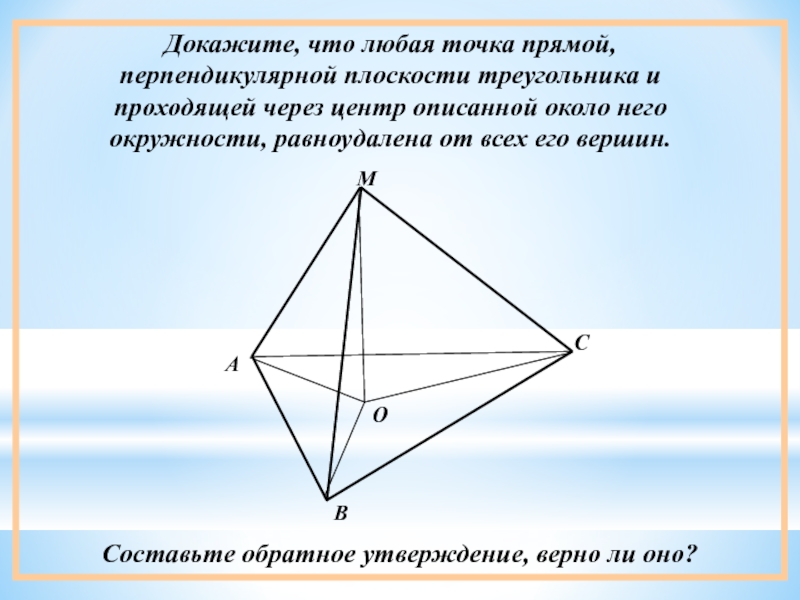 Докажите, что любая точка прямой, перпендикулярной плоскости треугольника и проходящей через центр описанной около него окружности, равноудалена от всех его вершин.

M

C

A

O

B

Составьте обратное утверждение, верно ли оно?